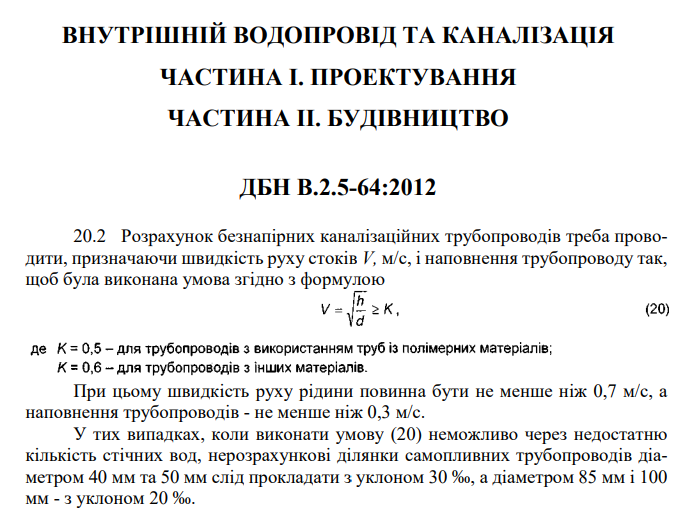 ВНУТРІШНІЙ ВОДОПРОВІД ТА КАНАЛІЗАЦІЯ

ЧАСТИНА І. ПРОЕКТУВАННЯ

ЧАСТИНА ІІ. БУДІВНИЦТВО

ДБН В.2.5-64:2012

20.2 Розрахунок безнапірних каналізаційних трубопроводів треба проводити, призначаючи швидкість руху стоків $V$, м/с, і наповнення трубопроводу так, щоб була виконана умова згідно з формулою

$V = \sqrt{\frac{h}{d}} \geq K$, (20)

де $K$ = 0,5 – для трубопроводів з використанням труб із полімерних матеріалів;
$K$ = 0,6 – для трубопроводів з інших матеріалів.

При цьому швидкість руху рідини повинна бути не менше ніж 0,7 м/с, а наповнення трубопроводів - не менше ніж 0,3 м/с.

У тих випадках, коли виконати умову (20) неможливо через недостатню кількість стічних вод, нерозрахункові ділянки самопливних трубопроводів діаметром 40 мм та 50 мм слід прокладати з уклоном 30 ‰, а діаметром 85 мм і 100 мм - з уклоном 20 ‰.